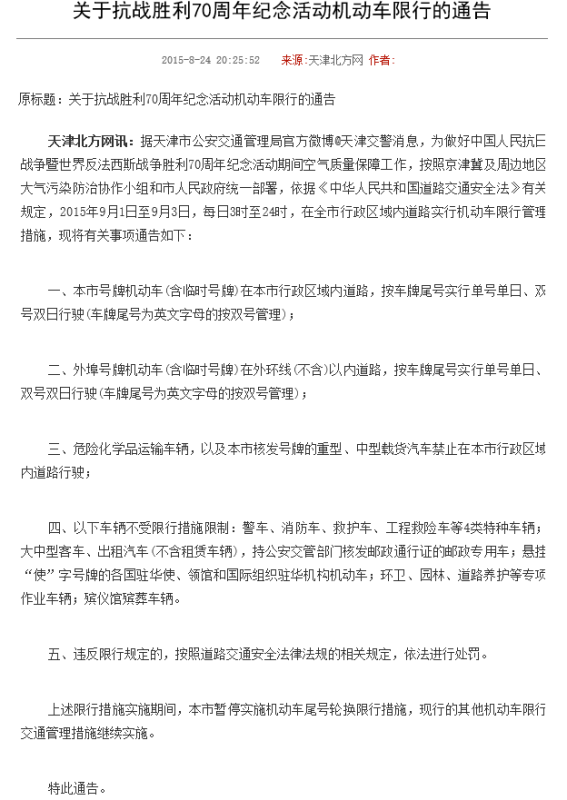 关于抗战胜利70周年纪念活动机动车限行的通告

2015-8-24 20:25:52 来源:天津北方网 作者:

原标题：关于抗战胜利70周年纪念活动机动车限行的通告

天津北方网讯：据天津市公安交通管理局官方微博@天津交警消息，为做好中国人民抗日战争暨世界反法西斯战争胜利70周年纪念活动期间空气质量保障工作，按照京津冀及周边地区大气污染防治协作小组和市人民政府统一部署，依据《中华人民共和国道路交通安全法》有关规定，2015年9月1日至9月3日，每日3时至24时，在全市行政区域内道路实行机动车限行管理措施，现将有关事项通告如下：

一、本市号牌机动车（含临时号牌）在本市行政区域内道路，按车牌尾号实行单号单日、双号双日行驶（车牌尾号为英文字母的按双号管理）；

二、外埠号牌机动车（含临时号牌）在外环线（不含）以内道路，按车牌尾号实行单号单日、双号双日行驶（车牌尾号为英文字母的按双号管理）；

三、危险化学品运输车辆，以及本市核发号牌的重型、中型载货汽车禁止在本市行政区域内道路行驶；

四、以下车辆不受限行措施限制：警车、消防车、救护车、工程救险车等4类特种车辆；大中型客车、出租汽车（不含租赁车辆），持公安交管部门核发邮政通行证的邮政专用车；悬挂“使”字号牌的各国驻华使、领馆和国际组织驻华机构机动车；环卫、园林、道路养护等专项作业车辆；殡仪馆殡葬车辆。

五、违反限行规定的，按照道路交通安全法律法规的相关规定，依法进行处罚。

上述限行措施实施期间，本市暂停实施机动车尾号轮换限行措施，现行的其他机动车限行交通管理措施继续实施。

特此通告。